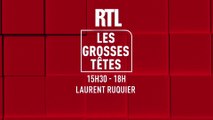 RTL

LES GROSSES TÊTES

15H30 - 18H
LAURENT RUQUIER